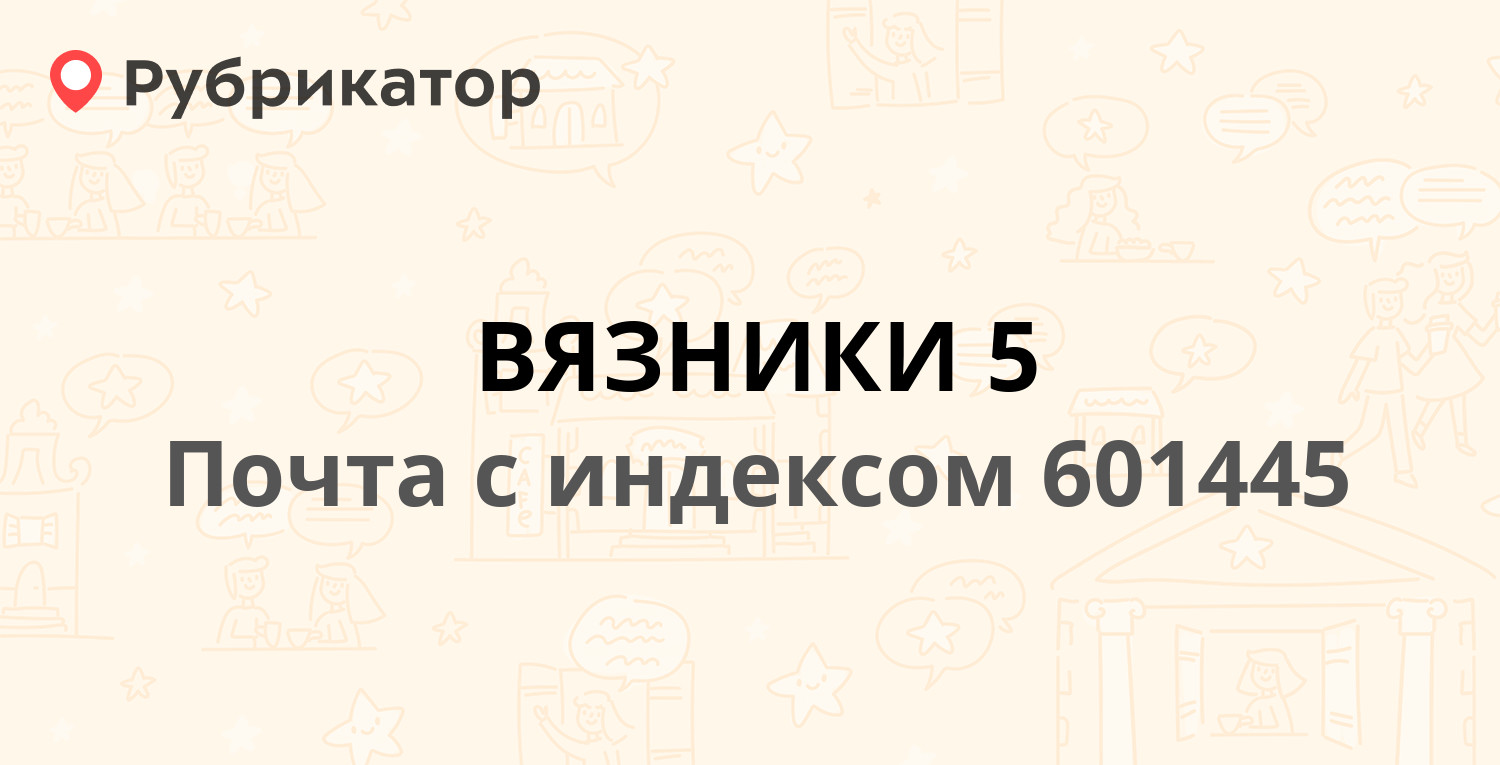 Рубрикатор

ВЯЗНИКИ 5
Почта с индексом 601445